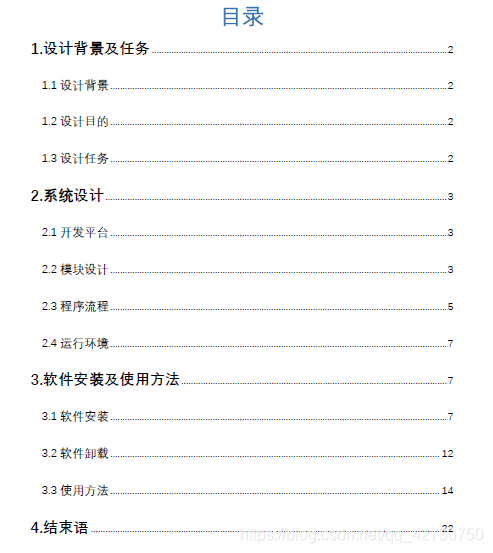 目录

1.设计背景及任务 2

1.1 设计背景 2

1.2 设计目的 2

1.3 设计任务 2

2.系统设计 3

2.1 开发平台 3

2.2 模块设计 3

2.3 程序流程 5

2.4 运行环境 7

3.软件安装及使用方法 7

3.1 软件安装 7

3.2 软件卸载 12

3.3 使用方法 14

4.结束语 22

https://blog.csdn.net/qq_42730750